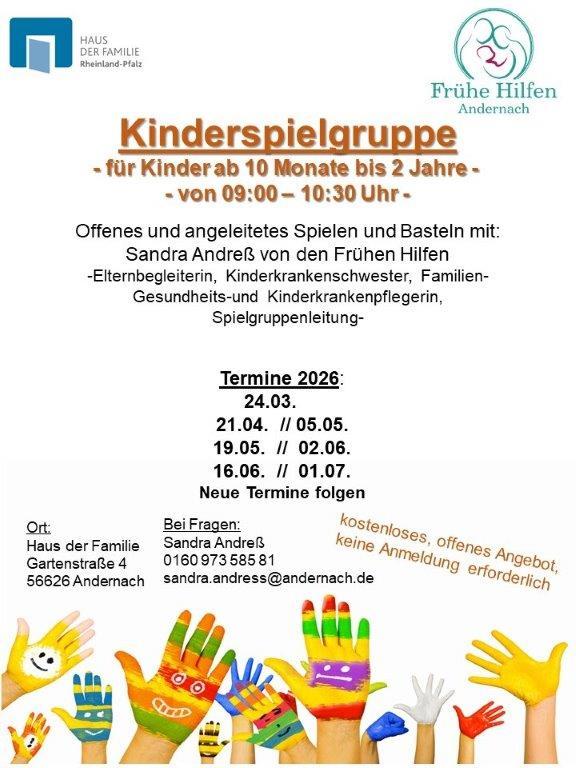 HAUS DER FAMILIE Rheinland-Pfalz

Frühe Hilfen Andernach

Kinderspielgruppe
- für Kinder ab 10 Monate bis 2 Jahre -
- von 09:00 – 10:30 Uhr -

Offenes und angeleitetes Spielen und Basteln mit:
Sandra Andreß von den Frühen Hilfen
-Elternbegleiterin, Kinderkrankenschwester, Familien-Gesundheits-und Kinderkrankenpflegerin, Spielgruppenleitung-

Termine 2026:
24.03.
21.04. // 05.05.
19.05. // 02.06.
16.06. // 01.07.
Neue Termine folgen

Ort:
Haus der Familie
Gartenstraße 4
56626 Andernach

Bei Fragen:
Sandra Andreß
0160 973 585 81
sandra.andress@andernach.de

kostenloses, offenes Angebot, keine Anmeldung erforderlich